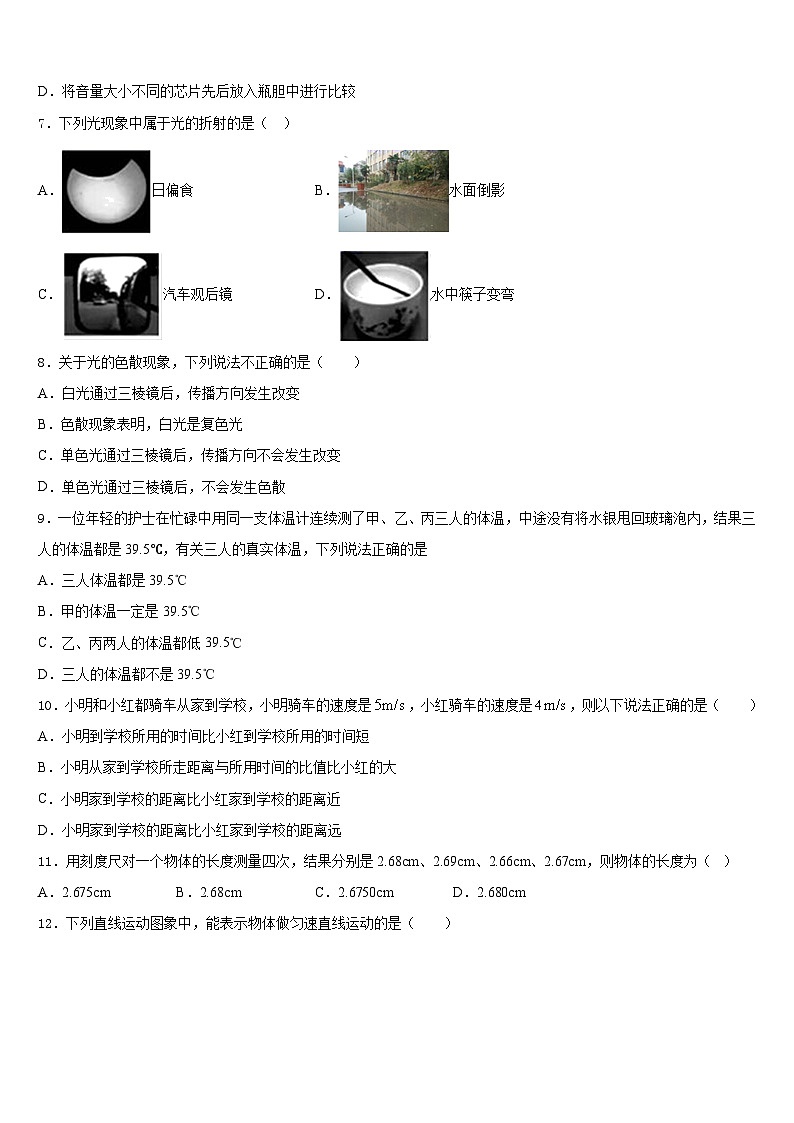 D．将音量大小不同的芯片先后放入瓶胆中进行比较

7．下列光现象中属于光的折射的是（ ）

A. 日偏食　　B. 水面倒影

C. 汽车观后镜　　D. 水中筷子变弯

8．关于光的色散现象，下列说法不正确的是（　　）

A．白光通过三棱镜后，传播方向发生改变

B．色散现象表明，白光是复色光

C．单色光通过三棱镜后，传播方向不会发生改变

D．单色光通过三棱镜后，不会发生色散

9．一位年轻的护士在忙碌中用同一支体温计连续测了甲、乙、丙三人的体温，中途没有将水银甩回玻璃泡内，结果三人的体温都是 39.5℃，有关三人的真实体温，下列说法正确的是

A．三人体温都是 39.5℃

B．甲的体温一定是 39.5℃

C．乙、丙两人的体温都低 39.5℃

D．三人的体温都不是 39.5℃

10．小明和小红都骑车从家到学校，小明骑车的速度是 5m/s，小红骑车的速度是 4m/s，则以下说法正确的是（　　）

A．小明到学校所用的时间比小红到学校所用的时间短

B．小明从家到学校所走距离与所用时间的比值比小红的大

C．小明家到学校的距离比小红家到学校的距离近

D．小明家到学校的距离比小红家到学校的距离远

11．用刻度尺对一个物体的长度测量四次，结果分别是 2.68cm、2.69cm、2.66cm、2.67cm，则物体的长度为（ ）

A．2.675cm　　B．2.68cm　　C．2.6750cm　　D．2.680cm

12．下列直线运动图象中，能表示物体做匀速直线运动的是（　　）